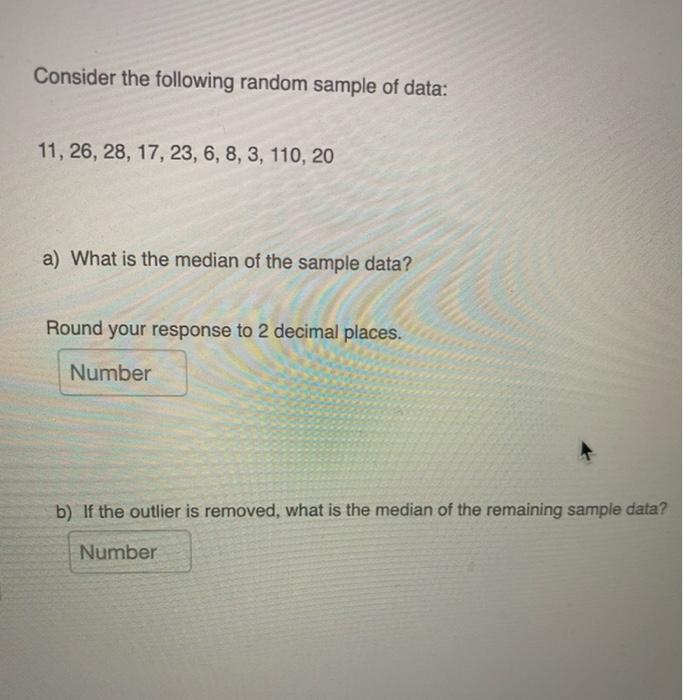 Consider the following random sample of data:

11, 26, 28, 17, 23, 6, 8, 3, 110, 20

a) What is the median of the sample data?

Round your response to 2 decimal places.

Number

b) If the outlier is removed, what is the median of the remaining sample data?

Number